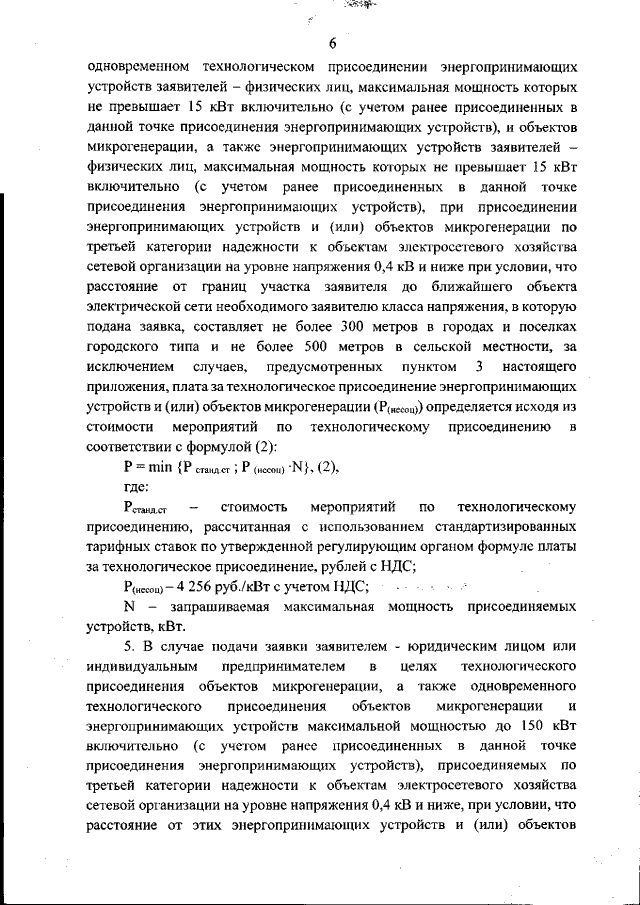 6

одновременном технологическом присоединении энергопринимающих устройств заявителей – физических лиц, максимальная мощность которых не превышает 15 кВт включительно (с учетом ранее присоединенных в данной точке присоединения энергопринимающих устройств), и объектов микрогенерации, а также энергопринимающих устройств заявителей – физических лиц, максимальная мощность которых не превышает 15 кВт включительно (с учетом ранее присоединенных в данной точке присоединения энергопринимающих устройств), при присоединении энергопринимающих устройств и (или) объектов микрогенерации по третьей категории надежности к объектам электросетевого хозяйства сетевой организации на уровне напряжения 0,4 кВ и ниже при условии, что расстояние от границ участка заявителя до ближайшего объекта электрической сети необходимого заявителю класса напряжения, в которую подана заявка, составляет не более 300 метров в городах и поселках городского типа и не более 500 метров в сельской местности, за исключением случаев, предусмотренных пунктом 3 настоящего приложения, плата за технологическое присоединение энергопринимающих устройств и (или) объектов микрогенерации ($P_{(несоц)}$) определяется исходя из стоимости мероприятий по технологическому присоединению в соответствии с формулой (2):

$P = \min \{P_{станд.ст} ; P_{(несоц)} \cdot N\}$, (2),

где:

$P_{станд.ст}$ – стоимость мероприятий по технологическому присоединению, рассчитанная с использованием стандартизированных тарифных ставок по утвержденной регулирующим органом формуле платы за технологическое присоединение, рублей с НДС;

$P_{(несоц)}$ – 4 256 руб./кВт с учетом НДС;

N – запрашиваемая максимальная мощность присоединяемых устройств, кВт.

5. В случае подачи заявки заявителем - юридическим лицом или индивидуальным предпринимателем в целях технологического присоединения объектов микрогенерации, а также одновременного технологического присоединения объектов микрогенерации и энергопринимающих устройств максимальной мощностью до 150 кВт включительно (с учетом ранее присоединенных в данной точке присоединения энергопринимающих устройств), присоединяемых по третьей категории надежности к объектам электросетевого хозяйства сетевой организации на уровне напряжения 0,4 кВ и ниже, при условии, что расстояние от этих энергопринимающих устройств и (или) объектов